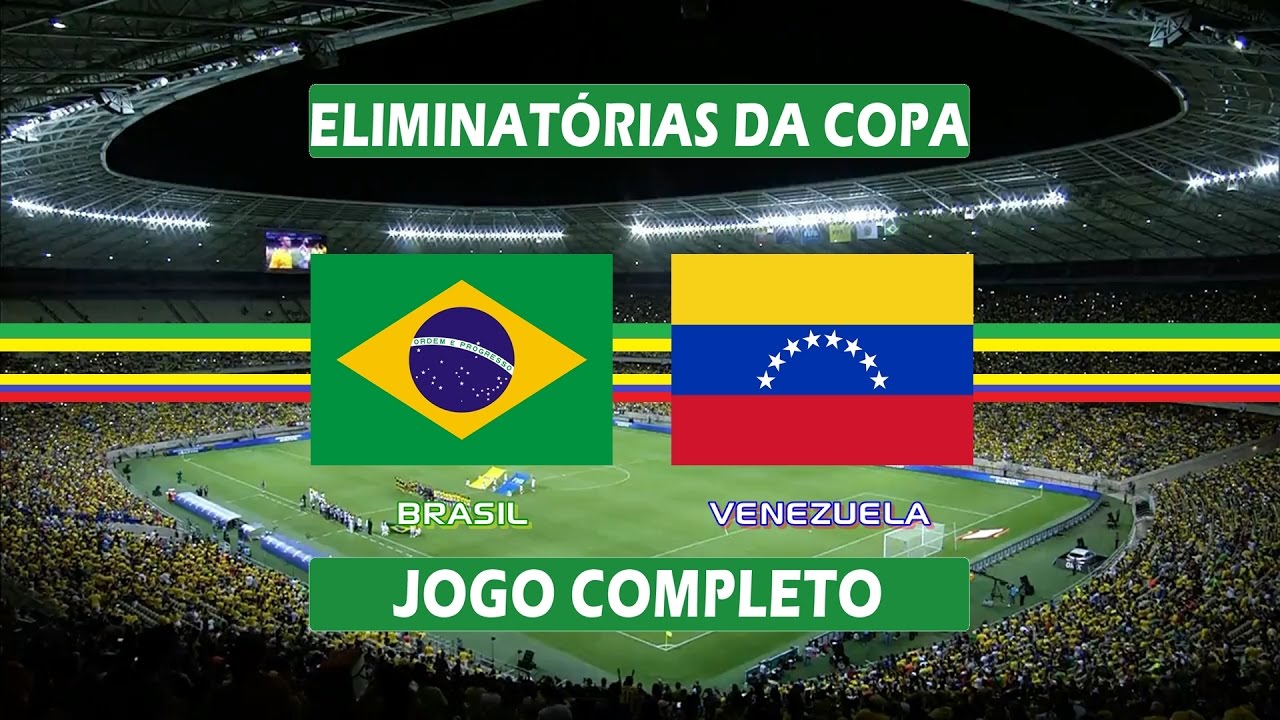 ELIMINATÓRIAS DA COPA

ORDEM E PROGRESSO

BRASIL

VENEZUELA

JOGO COMPLETO